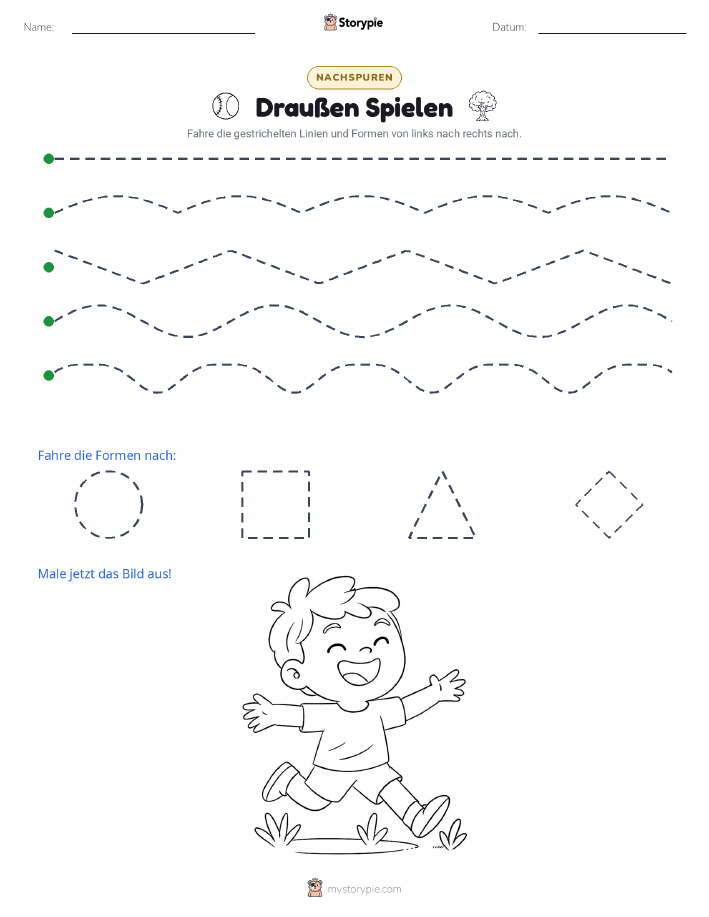 Name:

Storypie

Datum:

NACHSPUREN

Draußen Spielen

Fahre die gestrichelten Linien und Formen von links nach rechts nach.

Fahre die Formen nach:

Male jetzt das Bild aus!

mystorypie.com